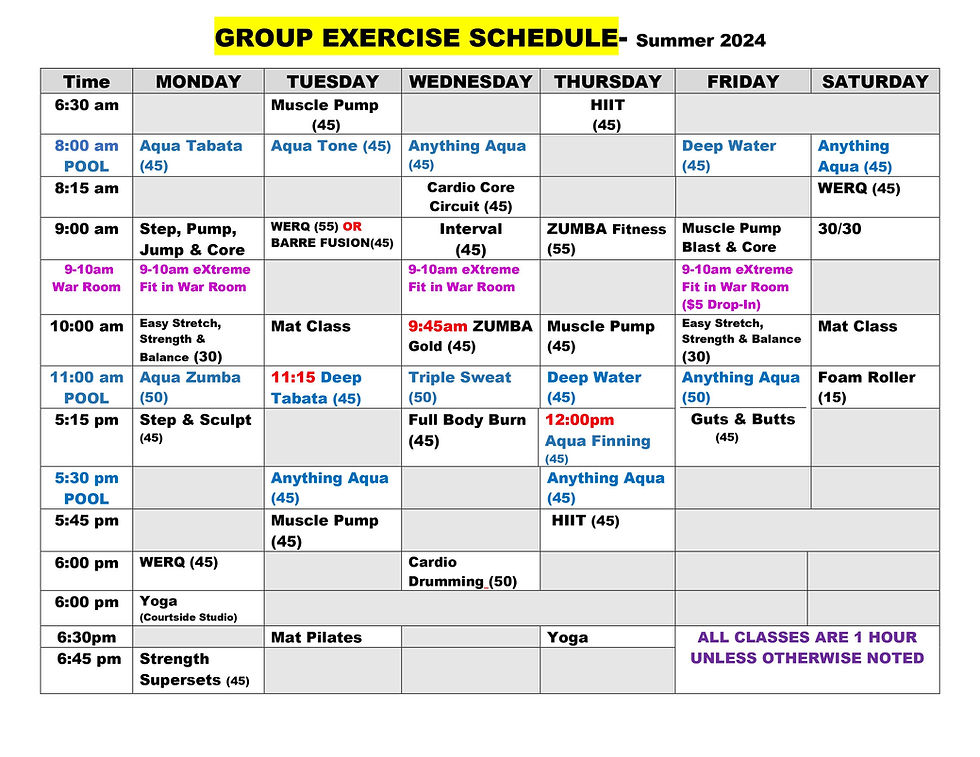 GROUP EXERCISE SCHEDULE- Summer 2024

| Time | MONDAY | TUESDAY | WEDNESDAY | THURSDAY | FRIDAY | SATURDAY |
|---|---|---|---|---|---|---|
| 6:30 am | | Muscle Pump (45) | | HIIT (45) | | |
| 8:00 am POOL | Aqua Tabata (45) | Aqua Tone (45) | Anything Aqua (45) | | Deep Water (45) | Anything Aqua (45) |
| 8:15 am | | | Cardio Core Circuit (45) | | | WERQ (45) |
| 9:00 am | Step, Pump, Jump & Core | WERQ (55) OR BARRE FUSION(45) | Interval (45) | ZUMBA Fitness (55) | Muscle Pump Blast & Core | 30/30 |
| 9-10am War Room | 9-10am eXtreme Fit in War Room | | 9-10am eXtreme Fit in War Room | | 9-10am eXtreme Fit in War Room ($5 Drop-In) | |
| 10:00 am | Easy Stretch, Strength & Balance (30) | Mat Class | 9:45am ZUMBA Gold (45) | Muscle Pump (45) | Easy Stretch, Strength & Balance (30) | Mat Class |
| 11:00 am POOL | Aqua Zumba (50) | 11:15 Deep Tabata (45) | Triple Sweat (50) | Deep Water (45) | Anything Aqua (50) | Foam Roller (15) |
| 5:15 pm | Step & Sculpt (45) | | Full Body Burn (45) | 12:00pm Aqua Finning (45) | Guts & Butts (45) | |
| 5:30 pm POOL | | Anything Aqua (45) | | Anything Aqua (45) | | |
| 5:45 pm | | Muscle Pump (45) | | HIIT (45) | | |
| 6:00 pm | WERQ (45) | | Cardio Drumming (50) | | | |
| 6:00 pm | Yoga (Courtside Studio) | | | | | |
| 6:30pm | | Mat Pilates | | Yoga | ALL CLASSES ARE 1 HOUR UNLESS OTHERWISE NOTED | |
| 6:45 pm | Strength Supersets (45) | | | | | |